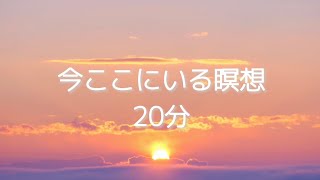 今ここにいる瞑想
20分